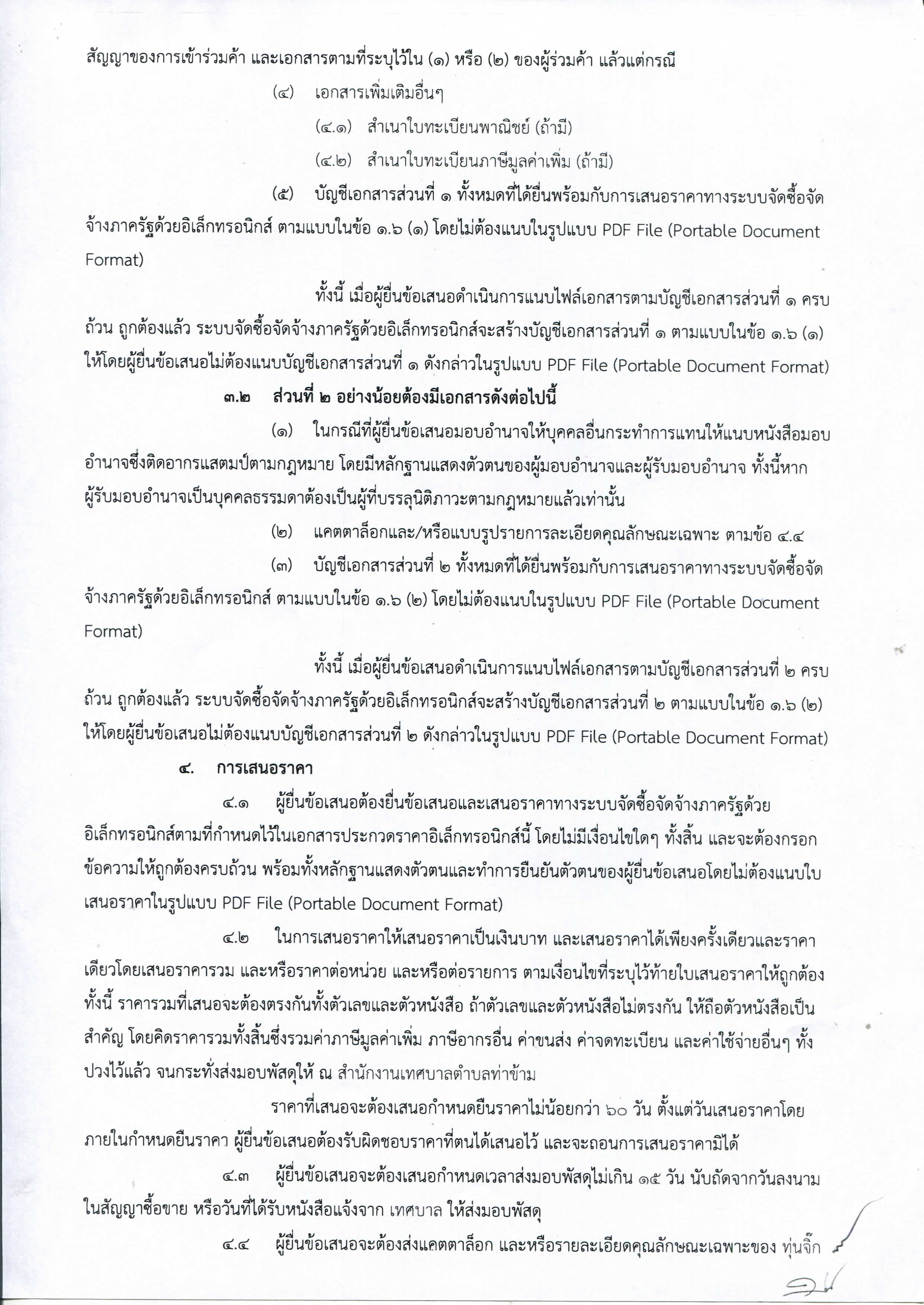 สัญญาของการเข้าร่วมค้า และเอกสารตามที่ระบุไว้ใน (๑) หรือ (๒) ของผู้ร่วมค้า แล้วแต่กรณี

(๔) เอกสารเพิ่มเติมอื่นๆ

(๔.๑) สำเนาใบทะเบียนพาณิชย์ (ถ้ามี)

(๔.๒) สำเนาใบทะเบียนภาษีมูลค่าเพิ่ม (ถ้ามี)

(๕) บัญชีเอกสารส่วนที่ ๑ ทั้งหมดที่ได้ยื่นพร้อมกับการเสนอราคาทางระบบจัดซื้อจัดจ้างภาครัฐด้วยอิเล็กทรอนิกส์ ตามแบบในข้อ ๑.๖ (๑) โดยไม่ต้องแนบในรูปแบบ PDF File (Portable Document Format)

ทั้งนี้ เมื่อผู้ยื่นข้อเสนอดำเนินการแนบไฟล์เอกสารตามบัญชีเอกสารส่วนที่ ๑ ครบถ้วน ถูกต้องแล้ว ระบบจัดซื้อจัดจ้างภาครัฐด้วยอิเล็กทรอนิกส์จะสร้างบัญชีเอกสารส่วนที่ ๑ ตามแบบในข้อ ๑.๖ (๑) ให้โดยผู้ยื่นข้อเสนอไม่ต้องแนบบัญชีเอกสารส่วนที่ ๑ ดังกล่าวในรูปแบบ PDF File (Portable Document Format)

๓.๒ ส่วนที่ ๒ อย่างน้อยต้องมีเอกสารดังต่อไปนี้

(๑) ในกรณีที่ผู้ยื่นข้อเสนอมอบอำนาจให้บุคคลอื่นกระทำการแทนให้แนบหนังสือมอบอำนาจซึ่งติดอากรแสตมป์ตามกฎหมาย โดยมีหลักฐานแสดงตัวตนของผู้มอบอำนาจและผู้รับมอบอำนาจ ทั้งนี้หากผู้รับมอบอำนาจเป็นบุคคลธรรมดาต้องเป็นผู้ที่บรรลุนิติภาวะตามกฎหมายแล้วเท่านั้น

(๒) แคตตาล็อกและ/หรือแบบรูปรายการละเอียดคุณลักษณะเฉพาะ ตามข้อ ๔.๔

(๓) บัญชีเอกสารส่วนที่ ๒ ทั้งหมดที่ได้ยื่นพร้อมกับการเสนอราคาทางระบบจัดซื้อจัดจ้างภาครัฐด้วยอิเล็กทรอนิกส์ ตามแบบในข้อ ๑.๖ (๒) โดยไม่ต้องแนบในรูปแบบ PDF File (Portable Document Format)

ทั้งนี้ เมื่อผู้ยื่นข้อเสนอดำเนินการแนบไฟล์เอกสารตามบัญชีเอกสารส่วนที่ ๒ ครบถ้วน ถูกต้องแล้ว ระบบจัดซื้อจัดจ้างภาครัฐด้วยอิเล็กทรอนิกส์จะสร้างบัญชีเอกสารส่วนที่ ๒ ตามแบบในข้อ ๑.๖ (๒) ให้โดยผู้ยื่นข้อเสนอไม่ต้องแนบบัญชีเอกสารส่วนที่ ๒ ดังกล่าวในรูปแบบ PDF File (Portable Document Format)

๔. การเสนอราคา

๔.๑ ผู้ยื่นข้อเสนอต้องยื่นข้อเสนอและเสนอราคาทางระบบจัดซื้อจัดจ้างภาครัฐด้วยอิเล็กทรอนิกส์ตามที่กำหนดไว้ในเอกสารประกวดราคาอิเล็กทรอนิกส์นี้ โดยไม่มีเงื่อนไขใดๆ ทั้งสิ้น และจะต้องกรอกข้อความให้ถูกต้องครบถ้วน พร้อมทั้งหลักฐานแสดงตัวตนและทำการยืนยันตัวตนของผู้ยื่นข้อเสนอโดยไม่ต้องแนบใบเสนอราคาในรูปแบบ PDF File (Portable Document Format)

๔.๒ ในการเสนอราคาให้เสนอราคาเป็นเงินบาท และเสนอราคาได้เพียงครั้งเดียวและราคาเดียวโดยเสนอราคารวม และหรือราคาต่อหน่วย และหรือต่อรายการ ตามเงื่อนไขที่ระบุไว้ท้ายใบเสนอราคาให้ถูกต้อง ทั้งนี้ ราคารวมที่เสนอจะต้องตรงกันทั้งตัวเลขและตัวหนังสือ ถ้าตัวเลขและตัวหนังสือไม่ตรงกัน ให้ถือตัวหนังสือเป็นสำคัญ โดยคิดราคารวมทั้งสิ้นซึ่งรวมค่าภาษีมูลค่าเพิ่ม ภาษีอากรอื่น ค่าขนส่ง ค่าจดทะเบียน และค่าใช้จ่ายอื่นๆ ทั้งปวงไว้แล้ว จนกระทั่งส่งมอบพัสดุให้ ณ สำนักงานเทศบาลตำบลท่าข้าม

ราคาที่เสนอจะต้องเสนอกำหนดยืนราคาไม่น้อยกว่า ๖๐ วัน ตั้งแต่วันเสนอราคาโดยภายในกำหนดยืนราคา ผู้ยื่นข้อเสนอต้องรับผิดชอบราคาที่ตนได้เสนอไว้ และจะถอนการเสนอราคามิได้

๔.๓ ผู้ยื่นข้อเสนอจะต้องเสนอกำหนดเวลาส่งมอบพัสดุไม่เกิน ๑๕ วัน นับถัดจากวันลงนามในสัญญาซื้อขาย หรือวันที่ได้รับหนังสือแจ้งจาก เทศบาล ให้ส่งมอบพัสดุ

๔.๔ ผู้ยื่นข้อเสนอจะต้องส่งแคตตาล็อก และหรือรายละเอียดคุณลักษณะเฉพาะของ ทุ่นจิ๊ก